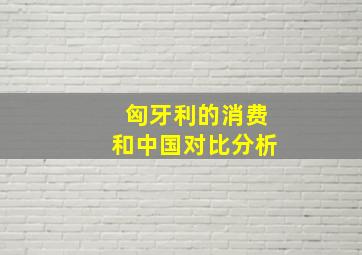 匈牙利的消费
和中国对比分析